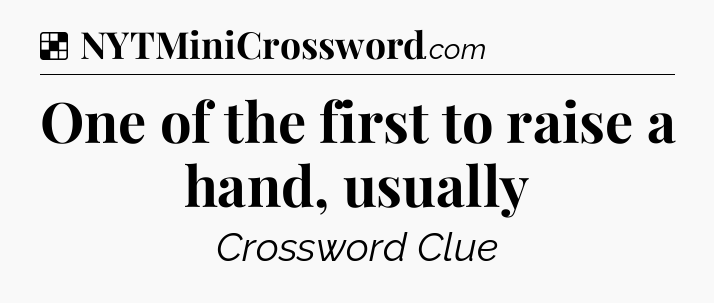 NYTMiniCrossword.com

One of the first to raise a hand, usually

Crossword Clue